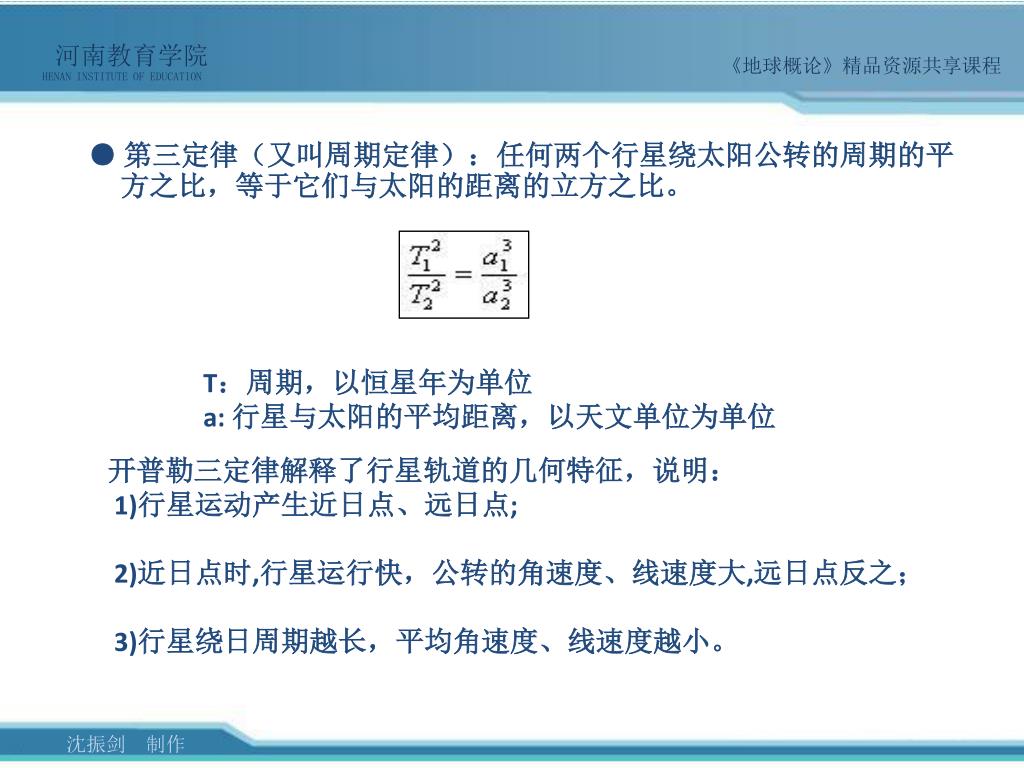 河南教育学院
HENAN INSTITUTE OF EDUCATION

《地球概论》精品资源共享课程

● 第三定律（又叫周期定律）：任何两个行星绕太阳公转的周期的平方之比，等于它们与太阳的距离的立方之比。

$\frac{T_1^2}{T_2^2} = \frac{a_1^3}{a_2^3}$

T：周期，以恒星年为单位
a: 行星与太阳的平均距离，以天文单位为单位

开普勒三定律解释了行星轨道的几何特征，说明：
1)行星运动产生近日点、远日点;

2)近日点时,行星运行快，公转的角速度、线速度大,远日点反之；

3)行星绕日周期越长，平均角速度、线速度越小。

沈振剑 制作